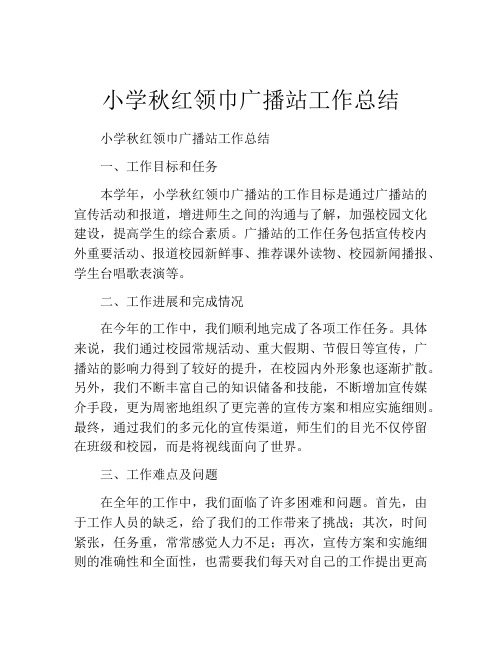 小学秋红领巾广播站工作总结

小学秋红领巾广播站工作总结

一、工作目标和任务

本学年，小学秋红领巾广播站的工作目标是通过广播站的宣传活动和报道，增进师生之间的沟通与了解，加强校园文化建设，提高学生的综合素质。广播站的工作任务包括宣传校内外重要活动、报道校园新鲜事、推荐课外读物、校园新闻播报、学生台唱歌表演等。

二、工作进展和完成情况

在今年的工作中，我们顺利地完成了各项工作任务。具体来说，我们通过校园常规活动、重大假期、节假日等宣传，广播站的影响力得到了较好的提升，在校园内外形象也逐渐扩散。另外，我们不断丰富自己的知识储备和技能，不断增加宣传媒介手段，更为周密地组织了更完善的宣传方案和相应实施细则。最终，通过我们的多元化的宣传渠道，师生们的目光不仅停留在班级和校园，而是将视线面向了世界。

三、工作难点及问题

在全年的工作中，我们面临了许多困难和问题。首先，由于工作人员的缺乏，给了我们的工作带来了挑战；其次，时间紧张，任务重，常常感觉人力不足；再次，宣传方案和实施细则的准确性和全面性，也需要我们每天对自己的工作提出更高